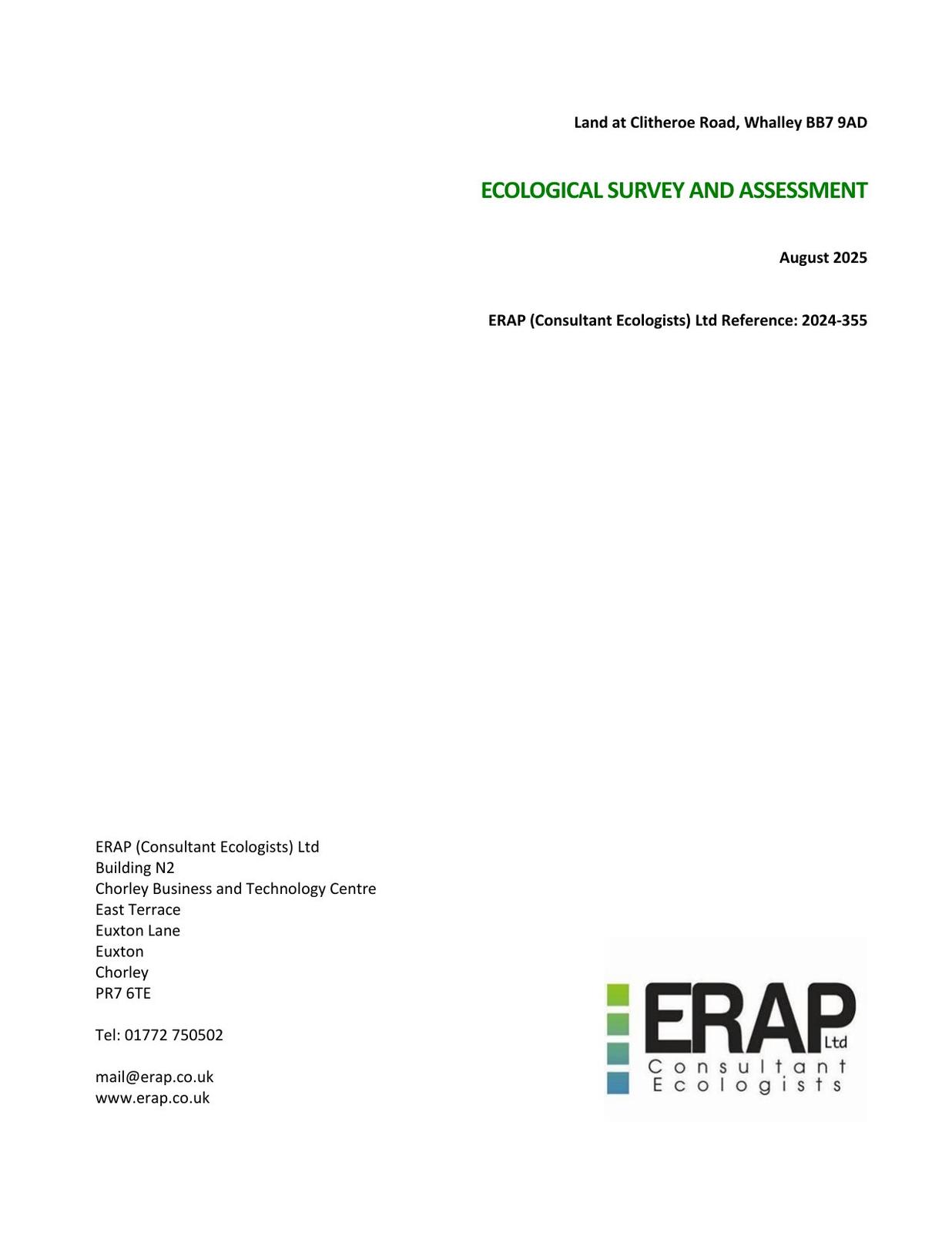 Land at Clitheroe Road, Whalley BB7 9AD

ECOLOGICAL SURVEY AND ASSESSMENT

August 2025

ERAP (Consultant Ecologists) Ltd Reference: 2024-355

ERAP (Consultant Ecologists) Ltd
Building N2
Chorley Business and Technology Centre
East Terrace
Euxton Lane
Euxton
Chorley
PR7 6TE

Tel: 01772 750502

mail@erap.co.uk
www.erap.co.uk

ERAP Ltd
Consultant Ecologists